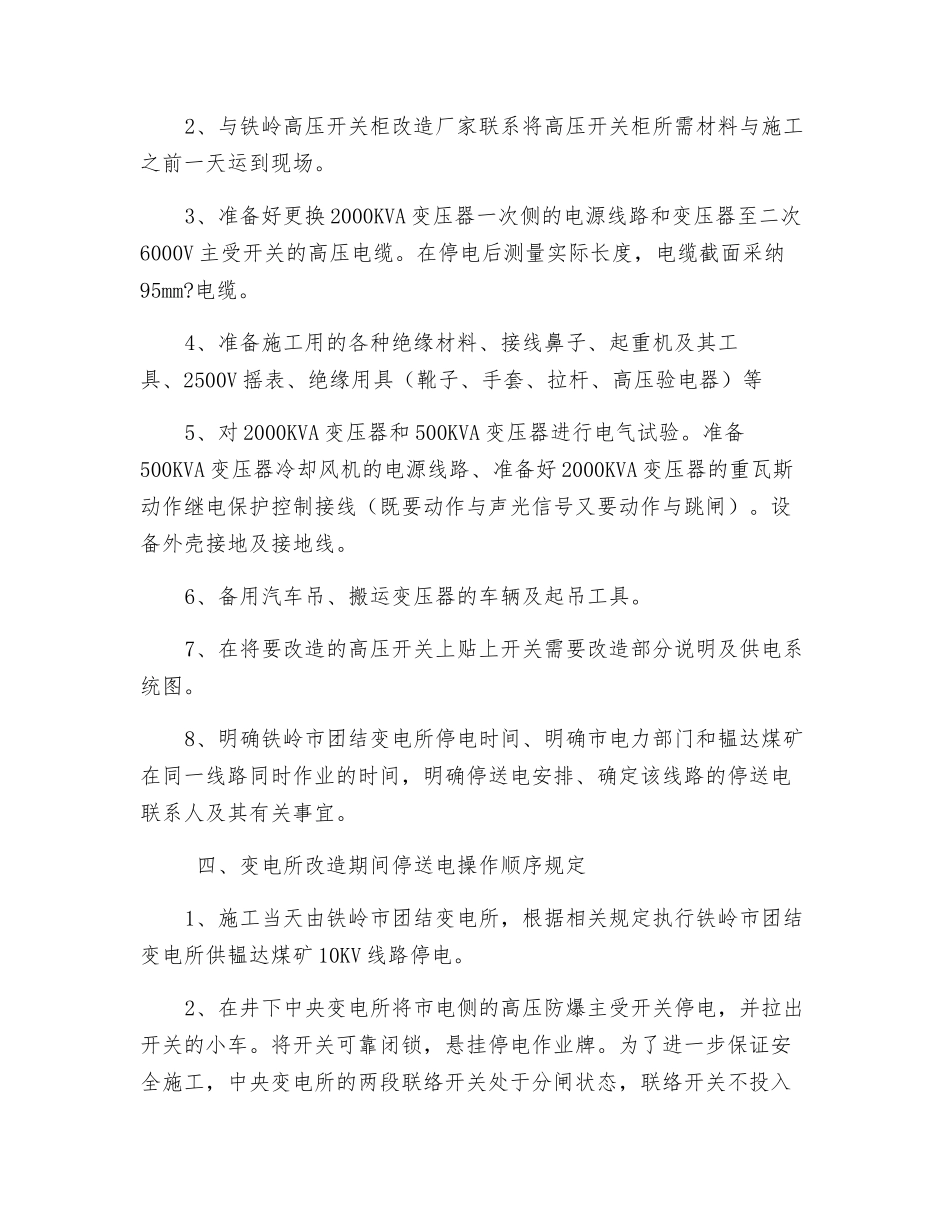 2、与铁岭高压开关柜改造厂家联系将高压开关柜所需材料与施工之前一天运到现场。

3、准备好更换2000KVA变压器一次侧的电源线路和变压器至二次6000V主受开关的高压电缆。在停电后测量实际长度，电缆截面采纳95mm?电缆。

4、准备施工用的各种绝缘材料、接线鼻子、起重机及其工具、2500V摇表、绝缘用具（靴子、手套、拉杆、高压验电器）等

5、对2000KVA变压器和500KVA变压器进行电气试验。准备500KVA变压器冷却风机的电源线路、准备好2000KVA变压器的重瓦斯动作继电保护控制接线（既要动作与声光信号又要动作与跳闸）。设备外壳接地及接地线。

6、备用汽车吊、搬运变压器的车辆及起吊工具。

7、在将要改造的高压开关上贴上开关需要改造部分说明及供电系统图。

8、明确铁岭市团结变电所停电时间、明确市电力部门和韫达煤矿在同一线路同时作业的时间，明确停送电安排、确定该线路的停送电联系人及其有关事宜。

四、变电所改造期间停送电操作顺序规定

1、施工当天由铁岭市团结变电所，根据相关规定执行铁岭市团结变电所供韫达煤矿10KV线路停电。

2、在井下中央变电所将市电侧的高压防爆主受开关停电，并拉出开关的小车。将开关可靠闭锁，悬挂停电作业牌。为了进一步保证安全施工，中央变电所的两段联络开关处于分闸状态，联络开关不投入